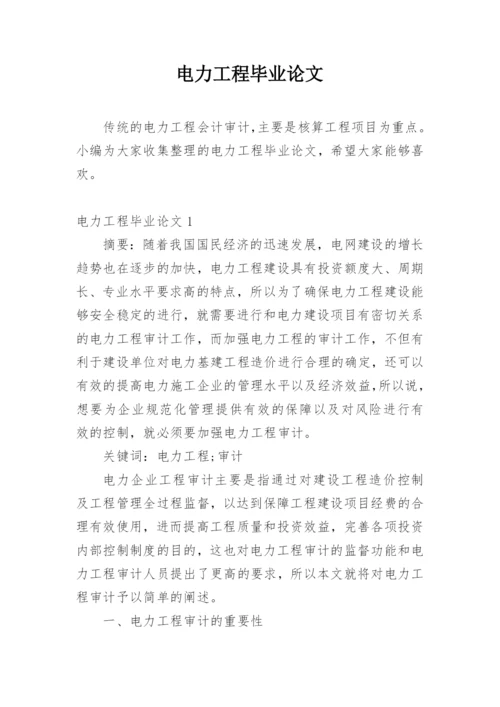 电力工程毕业论文

传统的电力工程会计审计,主要是核算工程项目为重点。小编为大家收集整理的电力工程毕业论文，希望大家能够喜欢。

电力工程毕业论文 1

摘要：随着我国国民经济的迅速发展，电网建设的增长趋势也在逐步的加快，电力工程建设具有投资额度大、周期长、专业水平要求高的特点，所以为了确保电力工程建设能够安全稳定的进行，就需要进行和电力建设项目有密切关系的电力工程审计工作，而加强电力工程的审计工作，不但有利于建设单位对电力基建工程造价进行合理的确定，还可以有效的提高电力施工企业的管理水平以及经济效益，所以说，想要为企业规范化管理提供有效的保障以及对风险进行有效的控制，就必须要加强电力工程审计。

关键词：电力工程;审计

电力企业工程审计主要是指通过对建设工程造价控制及工程管理全过程监督，以达到保障工程建设项目经费的合理有效使用，进而提高工程质量和投资效益，完善各项投资内部控制制度的目的，这也对电力工程审计的监督功能和电力工程审计人员提出了更高的要求，所以本文就将对电力工程审计予以简单的阐述。

一、电力工程审计的重要性